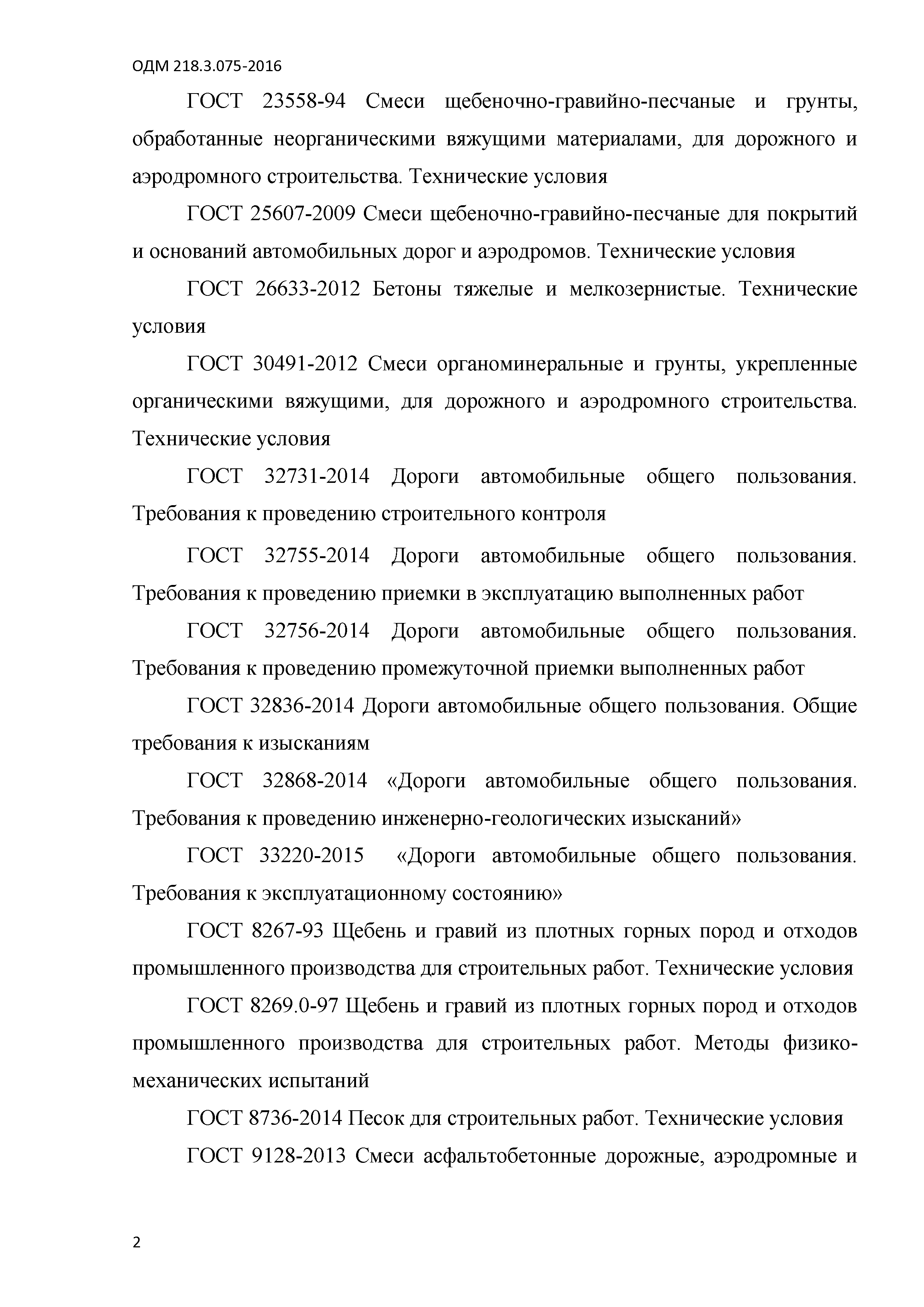 ОДМ 218.3.075-2016

ГОСТ 23558-94 Смеси щебеночно-гравийно-песчаные и грунты, обработанные неорганическими вяжущими материалами, для дорожного и аэродромного строительства. Технические условия

ГОСТ 25607-2009 Смеси щебеночно-гравийно-песчаные для покрытий и оснований автомобильных дорог и аэродромов. Технические условия

ГОСТ 26633-2012 Бетоны тяжелые и мелкозернистые. Технические условия

ГОСТ 30491-2012 Смеси органоминеральные и грунты, укрепленные органическими вяжущими, для дорожного и аэродромного строительства. Технические условия

ГОСТ 32731-2014 Дороги автомобильные общего пользования. Требования к проведению строительного контроля

ГОСТ 32755-2014 Дороги автомобильные общего пользования. Требования к проведению приемки в эксплуатацию выполненных работ

ГОСТ 32756-2014 Дороги автомобильные общего пользования. Требования к проведению промежуточной приемки выполненных работ

ГОСТ 32836-2014 Дороги автомобильные общего пользования. Общие требования к изысканиям

ГОСТ 32868-2014 «Дороги автомобильные общего пользования. Требования к проведению инженерно-геологических изысканий»

ГОСТ 33220-2015 «Дороги автомобильные общего пользования. Требования к эксплуатационному состоянию»

ГОСТ 8267-93 Щебень и гравий из плотных горных пород и отходов промышленного производства для строительных работ. Технические условия

ГОСТ 8269.0-97 Щебень и гравий из плотных горных пород и отходов промышленного производства для строительных работ. Методы физико-механических испытаний

ГОСТ 8736-2014 Песок для строительных работ. Технические условия

ГОСТ 9128-2013 Смеси асфальтобетонные дорожные, аэродромные и

2